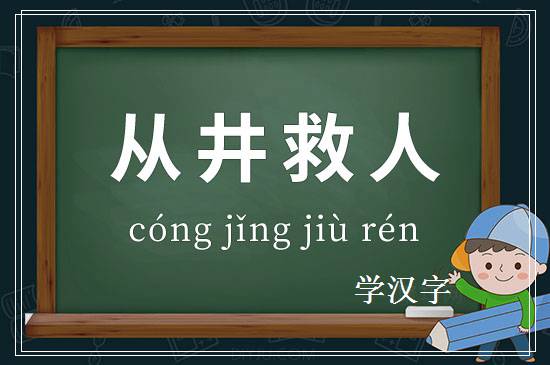 从井救人

cóng jǐng jiù rén

学汉字